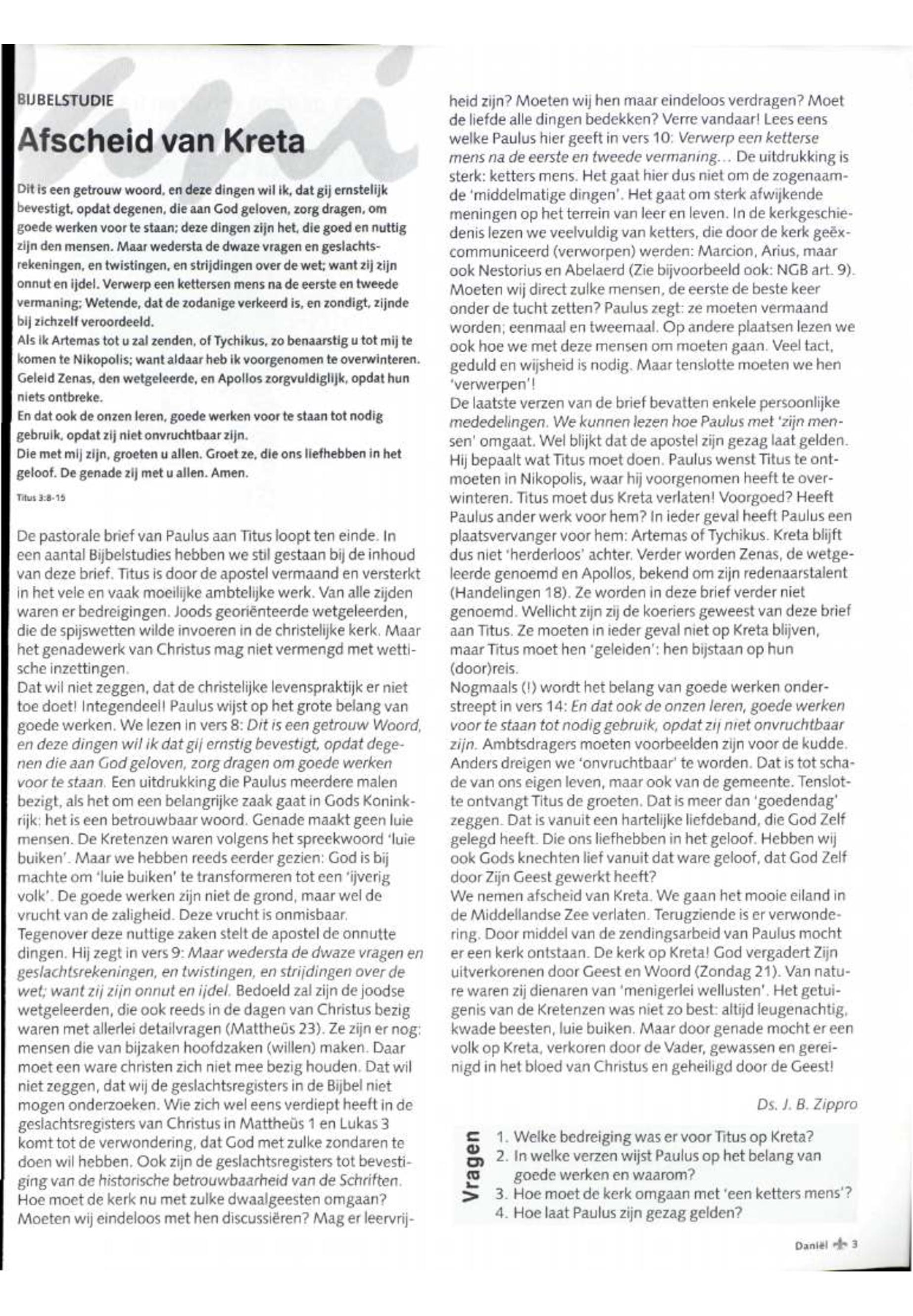 BIJBELSTUDIE

Afscheid van Kreta

Dit is een getrouw woord, en deze dingen wil ik, dat gij ernstelijk bevestigt, opdat degenen, die aan God geloven, zorg dragen, om goede werken voor te staan; deze dingen zijn het, die goed en nuttig zijn den mensen. Maar wedersta de dwaze vragen en geslachtsrekeningen, en twistingen, en strijdingen over de wet; want zij zijn onnut en ijdel. Verwerp een kettersen mens na de eerste en tweede vermaning; Wetende, dat de zodanige verkeerd is, en zondigt, zijnde bij zichzelf veroordeeld.
Als ik Artemas tot u zal zenden, of Tychikus, zo benaarstig u tot mij te komen te Nikopolis; want aldaar heb ik voorgenomen te overwinteren. Geleid Zenas, den wetgeleerde, en Apollos zorgvuldiglijk, opdat hun niets ontbreke.
En dat ook de onzen leren, goede werken voor te staan tot nodig gebruik, opdat zij niet onvruchtbaar zijn.
Die met mij zijn, groeten u allen. Groet ze, die ons liefhebben in het geloof. De genade zij met u allen. Amen.

Titus 3:8-15

De pastorale brief van Paulus aan Titus loopt ten einde. In een aantal Bijbelstudies hebben we stil gestaan bij de inhoud van deze brief. Titus is door de apostel vermaand en versterkt in het vele en vaak moeilijke ambtelijke werk. Van alle zijden waren er bedreigingen. Joods georiënteerde wetgeleerden, die de spijswetten wilde invoeren in de christelijke kerk. Maar het genadewerk van Christus mag niet vermengd met wettische inzettingen.
Dat wil niet zeggen, dat de christelijke levenspraktijk er niet toe doet! Integendeel! Paulus wijst op het grote belang van goede werken. We lezen in vers 8: Dit is een getrouw Woord, en deze dingen wil ik dat gij ernstig bevestigt, opdat degenen die aan God geloven, zorg dragen om goede werken voor te staan. Een uitdrukking die Paulus meerdere malen bezigt, als het om een belangrijke zaak gaat in Gods Koninkrijk: het is een betrouwbaar woord. Genade maakt geen luie mensen. De Kretenzen waren volgens het spreekwoord 'luie buiken'. Maar we hebben reeds eerder gezien: God is bij machte om 'luie buiken' te transformeren tot een 'ijverig volk'. De goede werken zijn niet de grond, maar wel de vrucht van de zaligheid. Deze vrucht is onmisbaar.
Tegenover deze nuttige zaken stelt de apostel de onnutte dingen. Hij zegt in vers 9: Maar wedersta de dwaze vragen en geslachtsrekeningen, en twistingen, en strijdingen over de wet; want zij zijn onnut en ijdel. Bedoeld zal zijn de joodse wetgeleerden, die ook reeds in de dagen van Christus bezig waren met allerlei detailvragen (Mattheüs 23). Ze zijn er nog: mensen die van bijzaken hoofdzaken (willen) maken. Daar moet een ware christen zich niet mee bezig houden. Dat wil niet zeggen, dat wij de geslachtsregisters in de Bijbel niet mogen onderzoeken. Wie zich wel eens verdiept heeft in de geslachtsregisters van Christus in Mattheüs 1 en Lukas 3 komt tot de verwondering, dat God met zulke zondaren te doen wil hebben. Ook zijn de geslachtsregisters tot bevestiging van de historische betrouwbaarheid van de Schriften.
Hoe moet de kerk nu met zulke dwaalgeesten omgaan? Moeten wij eindeloos met hen discussiëren? Mag er leervrijheid zijn? Moeten wij hen maar eindeloos verdragen? Moet de liefde alle dingen bedekken? Verre vandaar! Lees eens welke Paulus hier geeft in vers 10: Verwerp een ketterse mens na de eerste en tweede vermaning... De uitdrukking is sterk: ketters mens. Het gaat hier dus niet om de zogenaamde 'middelmatige dingen'. Het gaat om sterk afwijkende meningen op het terrein van leer en leven. In de kerkgeschiedenis lezen we veelvuldig van ketters, die door de kerk geëxcommuniceerd (verworpen) werden: Marcion, Arius, maar ook Nestorius en Abelaerd (Zie bijvoorbeeld ook: NGB art. 9). Moeten wij direct zulke mensen, de eerste de beste keer onder de tucht zetten? Paulus zegt: ze moeten vermaand worden; eenmaal en tweemaal. Op andere plaatsen lezen we ook hoe we met deze mensen om moeten gaan. Veel tact, geduld en wijsheid is nodig. Maar tenslotte moeten we hen 'verwerpen'!
De laatste verzen van de brief bevatten enkele persoonlijke mededelingen. We kunnen lezen hoe Paulus met 'zijn mensen' omgaat. Wel blijkt dat de apostel zijn gezag laat gelden. Hij bepaalt wat Titus moet doen. Paulus wenst Titus te ontmoeten in Nikopolis, waar hij voorgenomen heeft te overwinteren. Titus moet dus Kreta verlaten! Voorgoed? Heeft Paulus ander werk voor hem? In ieder geval heeft Paulus een plaatsvervanger voor hem: Artemas of Tychikus. Kreta blijft dus niet 'herderloos' achter. Verder worden Zenas, de wetgeleerde genoemd en Apollos, bekend om zijn redenaarstalent (Handelingen 18). Ze worden in deze brief verder niet genoemd. Wellicht zijn zij de koeriers geweest van deze brief aan Titus. Ze moeten in ieder geval niet op Kreta blijven, maar Titus moet hen 'geleiden': hen bijstaan op hun (door)reis.
Nogmaals (!) wordt het belang van goede werken onderstreept in vers 14: En dat ook de onzen leren, goede werken voor te staan tot nodig gebruik, opdat zij niet onvruchtbaar zijn. Ambtsdragers moeten voorbeelden zijn voor de kudde. Anders dreigen we 'onvruchtbaar' te worden. Dat is tot schade van ons eigen leven, maar ook van de gemeente. Tenslotte ontvangt Titus de groeten. Dat is meer dan 'goedendag' zeggen. Dat is vanuit een hartelijke liefdeband, die God Zelf gelegd heeft. Die ons liefhebben in het geloof. Hebben wij ook Gods knechten lief vanuit dat ware geloof, dat God Zelf door Zijn Geest gewerkt heeft?
We nemen afscheid van Kreta. We gaan het mooie eiland in de Middellandse Zee verlaten. Terugziende is er verwondering. Door middel van de zendingsarbeid van Paulus mocht er een kerk ontstaan. De kerk op Kreta! God vergadert Zijn uitverkorenen door Geest en Woord (Zondag 21). Van nature waren zij dienaren van 'menigerlei wellusten'. Het getuigenis van de Kretenzen was niet zo best: altijd leugenachtig, kwade beesten, luie buiken. Maar door genade mocht er een volk op Kreta, verkoren door de Vader, gewassen en gereinigd in het bloed van Christus en geheiligd door de Geest!

Ds. J. B. Zippro

Vragen
1. Welke bedreiging was er voor Titus op Kreta?
2. In welke verzen wijst Paulus op het belang van goede werken en waarom?
3. Hoe moet de kerk omgaan met 'een ketters mens'?
4. Hoe laat Paulus zijn gezag gelden?

Daniël 3